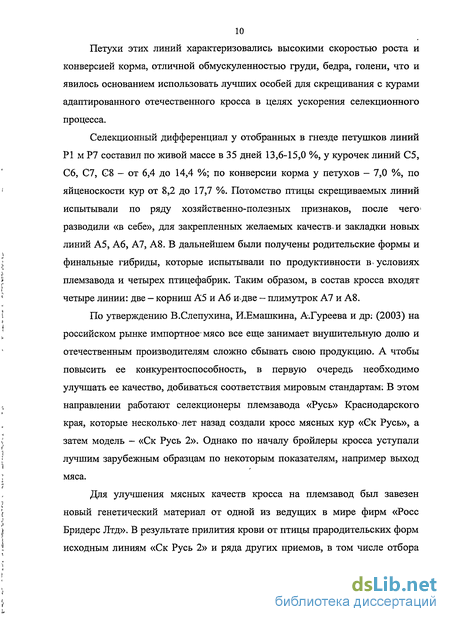 10

Петухи этих линий характеризовались высокими скоростью роста и конверсией корма, отличной обмускуленностью груди, бедра, голени, что и явилось основанием использовать лучших особей для скрещивания с курами адаптированного отечественного кросса в целях ускорения селекционного процесса.

Селекционный дифференциал у отобранных в гнезде петушков линий Р1 м Р7 составил по живой массе в 35 дней 13,6-15,0 %, у курочек линий С5, С6, С7, С8 – от 6,4 до 14,4 %; по конверсии корма у петухов – 7,0 %, по яйценоскости кур от 8,2 до 17,7 %. Потомство птицы скрещиваемых линий испытывали по ряду хозяйственно-полезных признаков, после чего разводили «в себе», для закрепленных желаемых качеств и закладки новых линий А5, А6, А7, А8. В дальнейшем были получены родительские формы и финальные гибриды, которые испытывали по продуктивности в условиях племзавода и четырех птицефабрик. Таким образом, в состав кросса входят четыре линии: две – корниш А5 и А6 и две – плимутрок А7 и А8.

По утверждению В.Слепухина, И.Емашкина, А.Гуреева и др. (2003) на российском рынке импортное мясо все еще занимает внушительную долю и отечественным производителям сложно сбывать свою продукцию. А чтобы повысить ее конкурентоспособность, в первую очередь необходимо улучшать ее качество, добиваться соответствия мировым стандартам. В этом направлении работают селекционеры племзавода «Русь» Краснодарского края, которые несколько лет назад создали кросс мясных кур «Ск Русь», а затем модель – «Ск Русь 2». Однако по началу бройлеры кросса уступали лучшим зарубежным образцам по некоторым показателям, например выход мяса.

Для улучшения мясных качеств кросса на племзавод был завезен новый генетический материал от одной из ведущих в мире фирм «Росс Бридерс Лтд». В результате прилития крови от птицы прародительских форм исходным линиям «Ск Русь 2» и ряда других приемов, в том числе отбора

dsLib.net
библиотека диссертаций